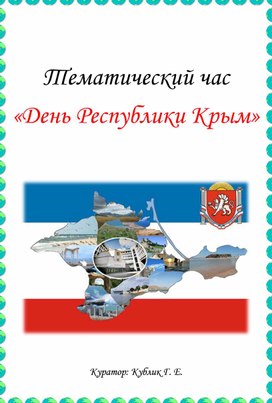 Тематический час

«День Республики Крым»

Куратор: Кублик Г. Е.